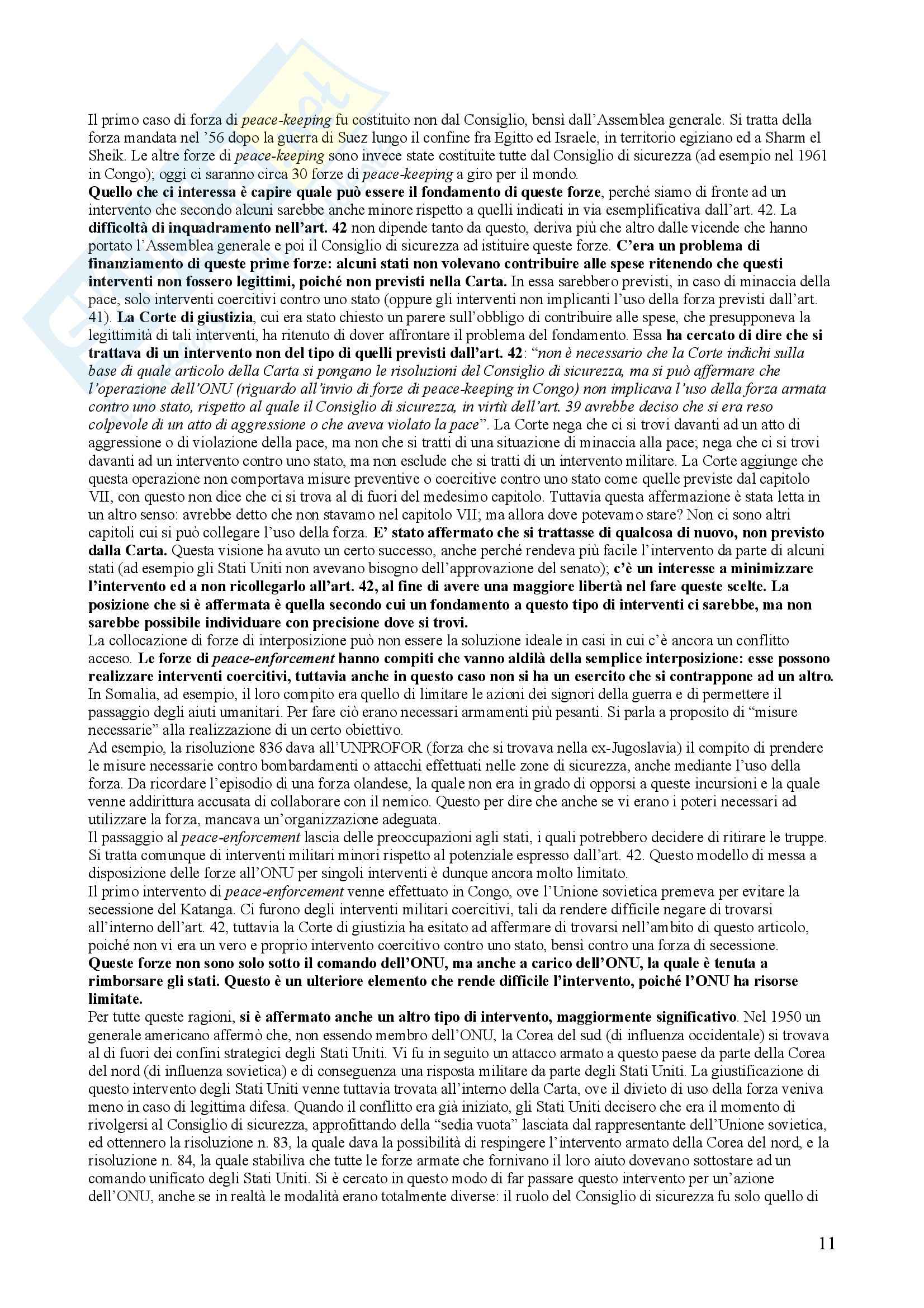 Il primo caso di forza di peace-keeping fu costituito non dal Consiglio, bensì dall'Assemblea generale. Si tratta della forza mandata nel '56 dopo la guerra di Suez lungo il confine fra Egitto ed Israele, in territorio egiziano ed a Sharm el Sheik. Le altre forze di peace-keeping sono invece state costituite tutte dal Consiglio di sicurezza (ad esempio nel 1961 in Congo); oggi ci saranno circa 30 forze di peace-keeping a giro per il mondo.
Quello che ci interessa è capire quale può essere il fondamento di queste forze, perché siamo di fronte ad un intervento che secondo alcuni sarebbe anche minore rispetto a quelli indicati in via esemplificativa dall'art. 42. La difficoltà di inquadramento nell'art. 42 non dipende tanto da questo, deriva più che altro dalle vicende che hanno portato l'Assemblea generale e poi il Consiglio di sicurezza ad istituire queste forze. C'era un problema di finanziamento di queste prime forze: alcuni stati non volevano contribuire alle spese ritenendo che questi interventi non fossero legittimi, poiché non previsti nella Carta. In essa sarebbero previsti, in caso di minaccia della pace, solo interventi coercitivi contro uno stato (oppure gli interventi non implicanti l'uso della forza previsti dall'art. 41). La Corte di giustizia, cui era stato chiesto un parere sull'obbligo di contribuire alle spese, che presupponeva la legittimità di tali interventi, ha ritenuto di dover affrontare il problema del fondamento. Essa ha cercato di dire che si trattava di un intervento non del tipo di quelli previsti dall'art. 42: "non è necessario che la Corte indichi sulla base di quale articolo della Carta si pongano le risoluzioni del Consiglio di sicurezza, ma si può affermare che l'operazione dell'ONU (riguardo all'invio di forze di peace-keeping in Congo) non implicava l'uso della forza armata contro uno stato, rispetto al quale il Consiglio di sicurezza, in virtù dell'art. 39 avrebbe deciso che si era reso colpevole di un atto di aggressione o che aveva violato la pace". La Corte nega che ci si trovi davanti ad un atto di aggressione o di violazione della pace, ma non che si tratti di una situazione di minaccia alla pace; nega che ci si trovi davanti ad un intervento contro uno stato, ma non esclude che si tratti di un intervento militare. La Corte aggiunge che questa operazione non comportava misure preventive o coercitive contro uno stato come quelle previste dal capitolo VII, con questo non dice che ci si trova al di fuori del medesimo capitolo. Tuttavia questa affermazione è stata letta in un altro senso: avrebbe detto che non stavamo nel capitolo VII; ma allora dove potevamo stare? Non ci sono altri capitoli cui si può collegare l'uso della forza. E' stato affermato che si trattasse di qualcosa di nuovo, non previsto dalla Carta. Questa visione ha avuto un certo successo, anche perché rendeva più facile l'intervento da parte di alcuni stati (ad esempio gli Stati Uniti non avevano bisogno dell'approvazione del senato); c'è un interesse a minimizzare l'intervento ed a non ricollegarlo all'art. 42, al fine di avere una maggiore libertà nel fare queste scelte. La posizione che si è affermata è quella secondo cui un fondamento a questo tipo di interventi ci sarebbe, ma non sarebbe possibile individuare con precisione dove si trovi.
La collocazione di forze di interposizione può non essere la soluzione ideale in casi in cui c'è ancora un conflitto acceso. Le forze di peace-enforcement hanno compiti che vanno aldilà della semplice interposizione: esse possono realizzare interventi coercitivi, tuttavia anche in questo caso non si ha un esercito che si contrappone ad un altro. In Somalia, ad esempio, il loro compito era quello di limitare le azioni dei signori della guerra e di permettere il passaggio degli aiuti umanitari. Per fare ciò erano necessari armamenti più pesanti. Si parla a proposito di "misure necessarie" alla realizzazione di un certo obiettivo.
Ad esempio, la risoluzione 836 dava all'UNPROFOR (forza che si trovava nella ex-Jugoslavia) il compito di prendere le misure necessarie contro bombardamenti o attacchi effettuati nelle zone di sicurezza, anche mediante l'uso della forza. Da ricordare l'episodio di una forza olandese, la quale non era in grado di opporsi a queste incursioni e la quale venne addirittura accusata di collaborare con il nemico. Questo per dire che anche se vi erano i poteri necessari ad utilizzare la forza, mancava un'organizzazione adeguata.
Il passaggio al peace-enforcement lascia delle preoccupazioni agli stati, i quali potrebbero decidere di ritirare le truppe. Si tratta comunque di interventi militari minori rispetto al potenziale espresso dall'art. 42. Questo modello di messa a disposizione delle forze all'ONU per singoli interventi è dunque ancora molto limitato.
Il primo intervento di peace-enforcement venne effettuato in Congo, ove l'Unione sovietica premeva per evitare la secessione del Katanga. Ci furono degli interventi militari coercitivi, tali da rendere difficile negare di trovarsi all'interno dell'art. 42, tuttavia la Corte di giustizia ha esitato ad affermare di trovarsi nell'ambito di questo articolo, poiché non vi era un vero e proprio intervento coercitivo contro uno stato, bensì contro una forza di secessione.
Queste forze non sono solo sotto il comando dell'ONU, ma anche a carico dell'ONU, la quale è tenuta a rimborsare gli stati. Questo è un ulteriore elemento che rende difficile l'intervento, poiché l'ONU ha risorse limitate.
Per tutte queste ragioni, si è affermato anche un altro tipo di intervento, maggiormente significativo. Nel 1950 un generale americano affermò che, non essendo membro dell'ONU, la Corea del sud (di influenza occidentale) si trovava al di fuori dei confini strategici degli Stati Uniti. Vi fu in seguito un attacco armato a questo paese da parte della Corea del nord (di influenza sovietica) e di conseguenza una risposta militare da parte degli Stati Uniti. La giustificazione di questo intervento degli Stati Uniti venne tuttavia trovata all'interno della Carta, ove il divieto di uso della forza veniva meno in caso di legittima difesa. Quando il conflitto era già iniziato, gli Stati Uniti decisero che era il momento di rivolgersi al Consiglio di sicurezza, approfittando della "sedia vuota" lasciata dal rappresentante dell'Unione sovietica, ed ottennero la risoluzione n. 83, la quale dava la possibilità di respingere l'intervento armato della Corea del nord, e la risoluzione n. 84, la quale stabiliva che tutte le forze armate che fornivano il loro aiuto dovevano sottostare ad un comando unificato degli Stati Uniti. Si è cercato in questo modo di far passare questo intervento per un'azione dell'ONU, anche se in realtà le modalità erano totalmente diverse: il ruolo del Consiglio di sicurezza fu solo quello di

11